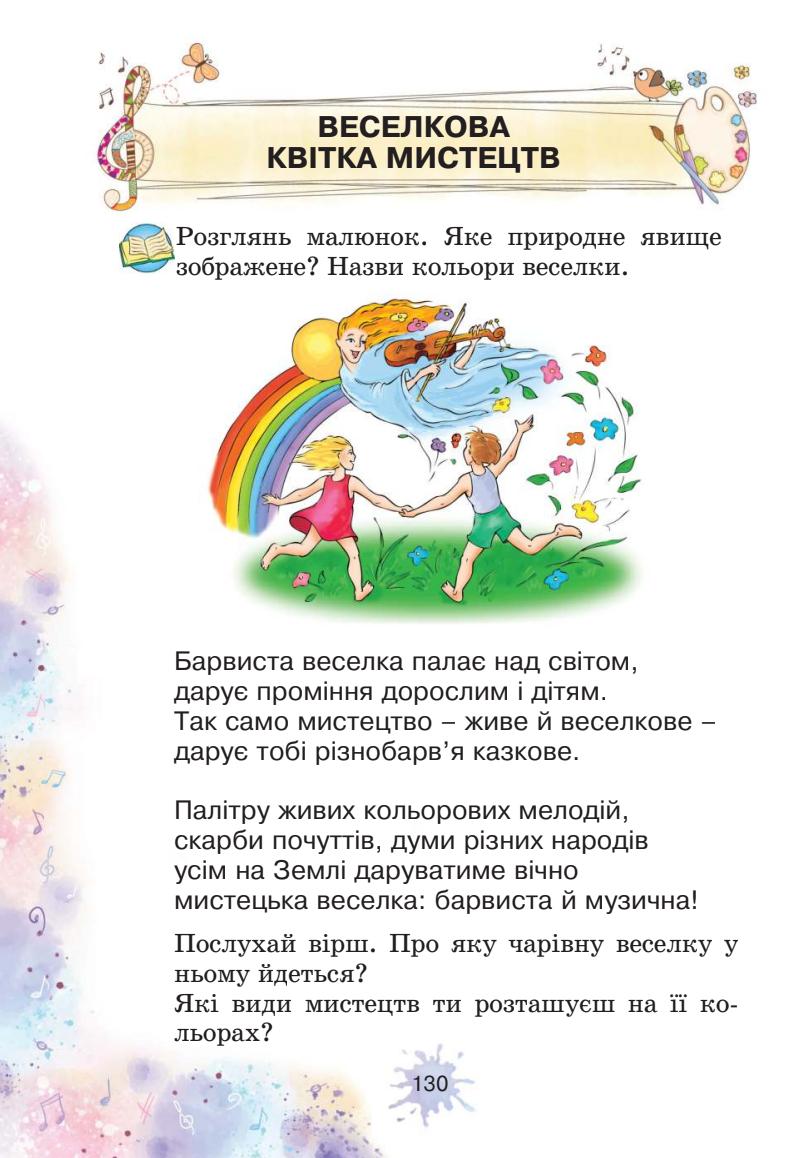 ВЕСЕЛКОВА
КВІТКА МИСТЕЦТВ

Розглянь малюнок. Яке природне явище зображене? Назви кольори веселки.

Барвиста веселка палає над світом,
дарує проміння дорослим і дітям.
Так само мистецтво – живе й веселкове –
дарує тобі різнобарв'я казкове.

Палітру живих кольорових мелодій,
скарби почуттів, думи різних народів
усім на Землі даруватиме вічно
мистецька веселка: барвиста й музична!

Послухай вірш. Про яку чарівну веселку у ньому йдеться?
Які види мистецтв ти розташуєш на її кольорах?

130